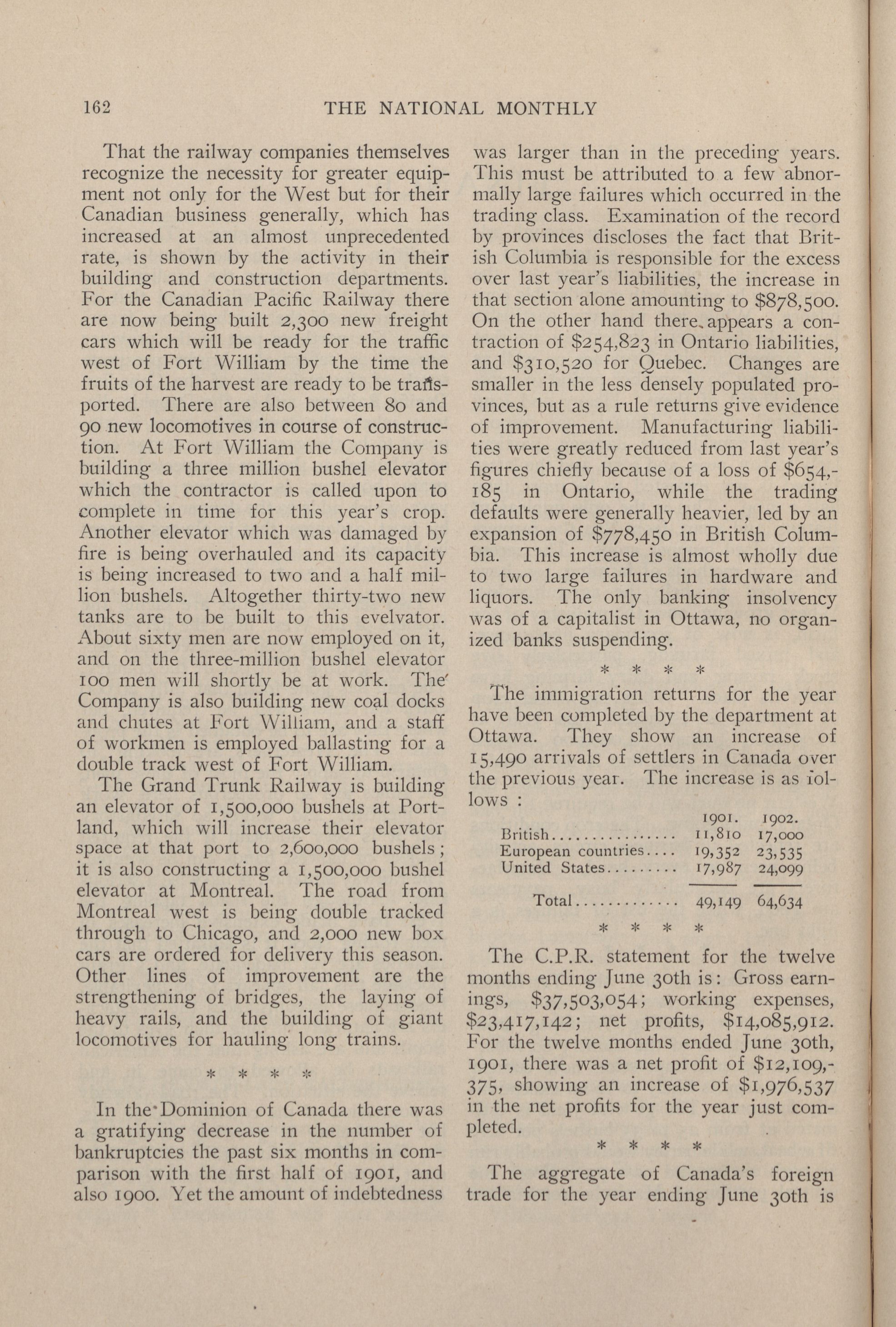 162 THE NATIONAL MONTHLY

That the railway companies themselves recognize the necessity for greater equipment not only for the West but for their Canadian business generally, which has increased at an almost unprecedented rate, is shown by the activity in their building and construction departments. For the Canadian Pacific Railway there are now being built 2,300 new freight cars which will be ready for the traffic west of Fort William by the time the fruits of the harvest are ready to be transported. There are also between 80 and 90 new locomotives in course of construction. At Fort William the Company is building a three million bushel elevator which the contractor is called upon to complete in time for this year's crop. Another elevator which was damaged by fire is being overhauled and its capacity is being increased to two and a half million bushels. Altogether thirty-two new tanks are to be built to this evelvator. About sixty men are now employed on it, and on the three-million bushel elevator 100 men will shortly be at work. The Company is also building new coal docks and chutes at Fort William, and a staff of workmen is employed ballasting for a double track west of Fort William.

The Grand Trunk Railway is building an elevator of 1,500,000 bushels at Portland, which will increase their elevator space at that port to 2,600,000 bushels; it is also constructing a 1,500,000 bushel elevator at Montreal. The road from Montreal west is being double tracked through to Chicago, and 2,000 new box cars are ordered for delivery this season. Other lines of improvement are the strengthening of bridges, the laying of heavy rails, and the building of giant locomotives for hauling long trains.

* * * *

In the Dominion of Canada there was a gratifying decrease in the number of bankruptcies the past six months in comparison with the first half of 1901, and also 1900. Yet the amount of indebtedness was larger than in the preceding years. This must be attributed to a few abnormally large failures which occurred in the trading class. Examination of the record by provinces discloses the fact that British Columbia is responsible for the excess over last year's liabilities, the increase in that section alone amounting to $878,500. On the other hand there appears a contraction of $254,823 in Ontario liabilities, and $310,520 for Quebec. Changes are smaller in the less densely populated provinces, but as a rule returns give evidence of improvement. Manufacturing liabilities were greatly reduced from last year's figures chiefly because of a loss of $654,185 in Ontario, while the trading defaults were generally heavier, led by an expansion of $778,450 in British Columbia. This increase is almost wholly due to two large failures in hardware and liquors. The only banking insolvency was of a capitalist in Ottawa, no organized banks suspending.

* * * *

The immigration returns for the year have been completed by the department at Ottawa. They show an increase of 15,490 arrivals of settlers in Canada over the previous year. The increase is as follows :

| | 1901. | 1902. |
|---|---|---|
| British................ | 11,810 | 17,000 |
| European countries.... | 19,352 | 23,535 |
| United States......... | 17,987 | 24,099 |
| Total............. | 49,149 | 64,634 |

* * * *

The C.P.R. statement for the twelve months ending June 30th is: Gross earnings, $37,503,054; working expenses, $23,417,142; net profits, $14,085,912. For the twelve months ended June 30th, 1901, there was a net profit of $12,109,375, showing an increase of $1,976,537 in the net profits for the year just completed.

* * * *

The aggregate of Canada's foreign trade for the year ending June 30th is